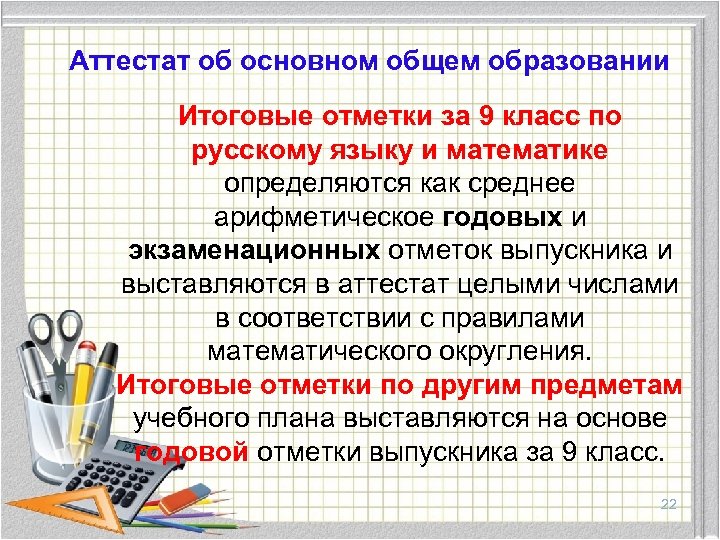 Аттестат об основном общем образовании

Итоговые отметки за 9 класс по русскому языку и математике определяются как среднее арифметическое годовых и экзаменационных отметок выпускника и выставляются в аттестат целыми числами в соответствии с правилами математического округления.
Итоговые отметки по другим предметам учебного плана выставляются на основе годовой отметки выпускника за 9 класс.

22